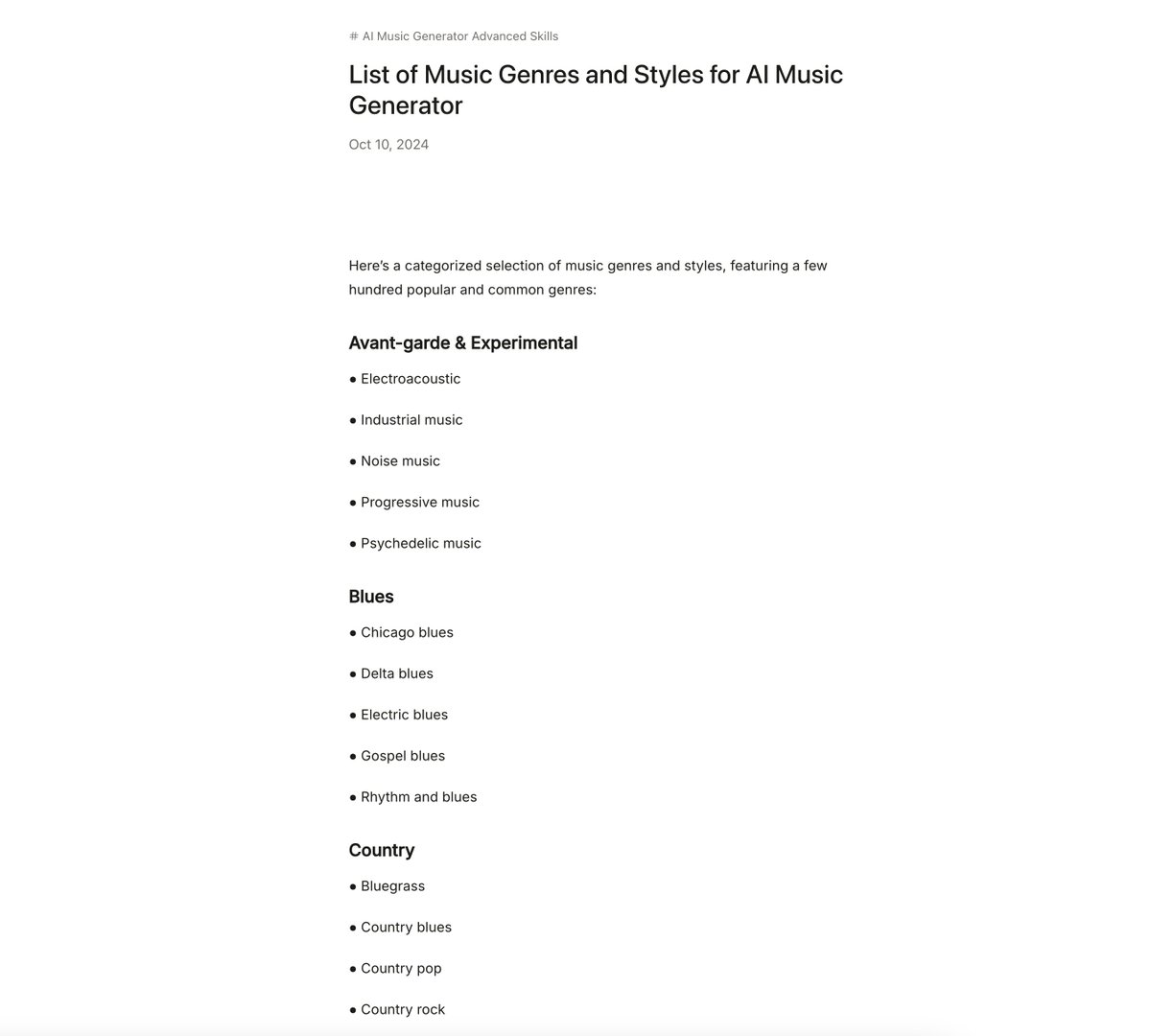 # AI Music Generator Advanced Skills

List of Music Genres and Styles for AI Music Generator

Oct 10, 2024

Here's a categorized selection of music genres and styles, featuring a few hundred popular and common genres:

Avant-garde & Experimental

● Electroacoustic

● Industrial music

● Noise music

● Progressive music

● Psychedelic music

Blues

● Chicago blues

● Delta blues

● Electric blues

● Gospel blues

● Rhythm and blues

Country

● Bluegrass

● Country blues

● Country pop

● Country rock